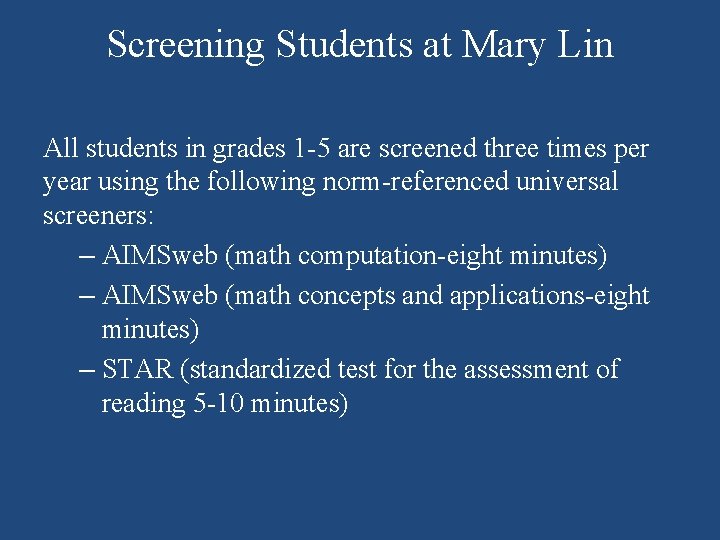 Screening Students at Mary Lin

All students in grades 1-5 are screened three times per year using the following norm-referenced universal screeners:

– AIMSweb (math computation-eight minutes)
– AIMSweb (math concepts and applications-eight minutes)
– STAR (standardized test for the assessment of reading 5-10 minutes)